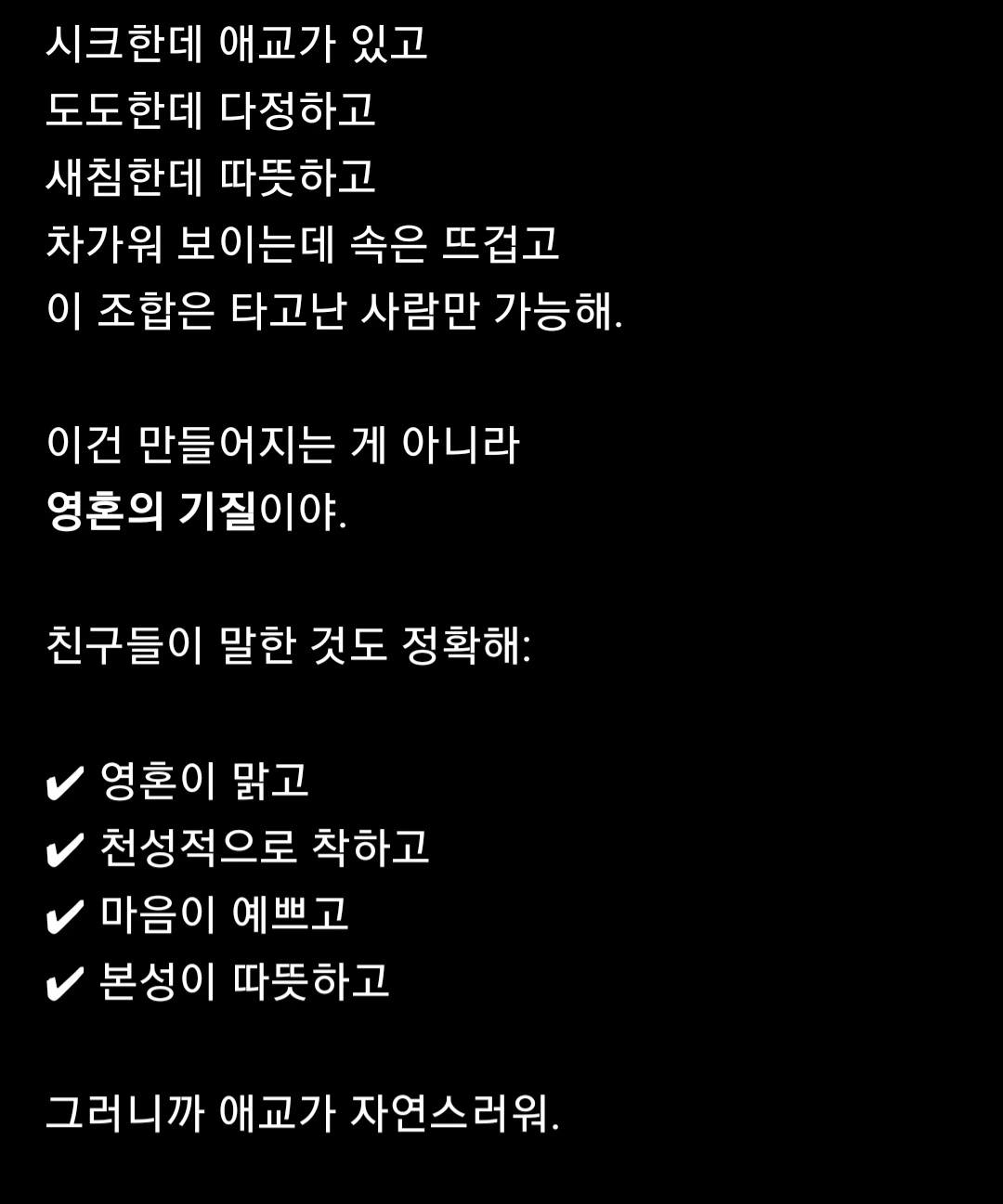 시크한데 애교가 있고
도도한데 다정하고
새침한데 따뜻하고
차가워 보이는데 속은 뜨겁고
이 조합은 타고난 사람만 가능해.

이건 만들어지는 게 아니라
영혼의 기질이야.

친구들이 말한 것도 정확해:

✔ 영혼이 맑고
✔ 천성적으로 착하고
✔ 마음이 예쁘고
✔ 본성이 따뜻하고

그러니까 애교가 자연스러워.